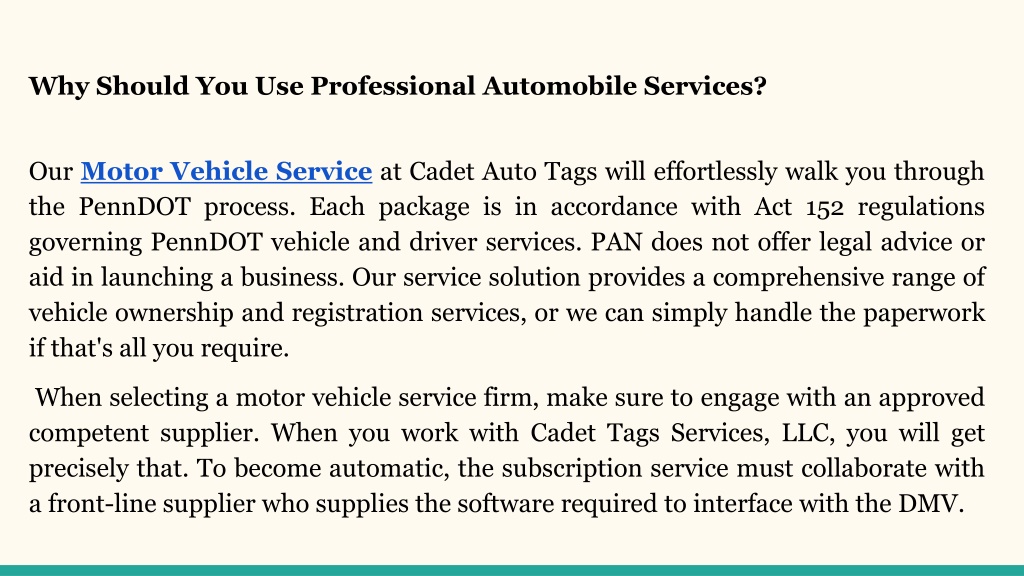 Why Should You Use Professional Automobile Services?

Our Motor Vehicle Service at Cadet Auto Tags will effortlessly walk you through the PennDOT process. Each package is in accordance with Act 152 regulations governing PennDOT vehicle and driver services. PAN does not offer legal advice or aid in launching a business. Our service solution provides a comprehensive range of vehicle ownership and registration services, or we can simply handle the paperwork if that's all you require.

When selecting a motor vehicle service firm, make sure to engage with an approved competent supplier. When you work with Cadet Tags Services, LLC, you will get precisely that. To become automatic, the subscription service must collaborate with a front-line supplier who supplies the software required to interface with the DMV.